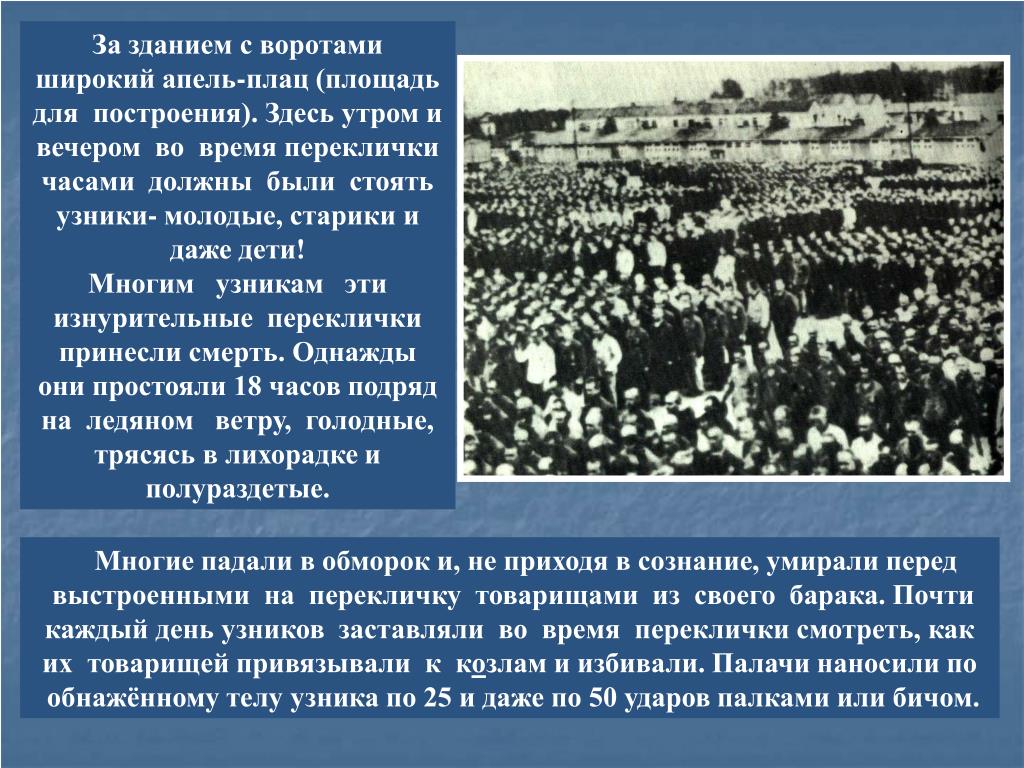 За зданием с воротами широкий апель-плац (площадь для построения). Здесь утром и вечером во время переклички часами должны были стоять узники- молодые, старики и даже дети!
Многим узникам эти изнурительные переклички принесли смерть. Однажды они простояли 18 часов подряд на ледяном ветру, голодные, трясясь в лихорадке и полураздетые.

Многие падали в обморок и, не приходя в сознание, умирали перед выстроенными на перекличку товарищами из своего барака. Почти каждый день узников заставляли во время переклички смотреть, как их товарищей привязывали к козлам и избивали. Палачи наносили по обнажённому телу узника по 25 и даже по 50 ударов палками или бичом.